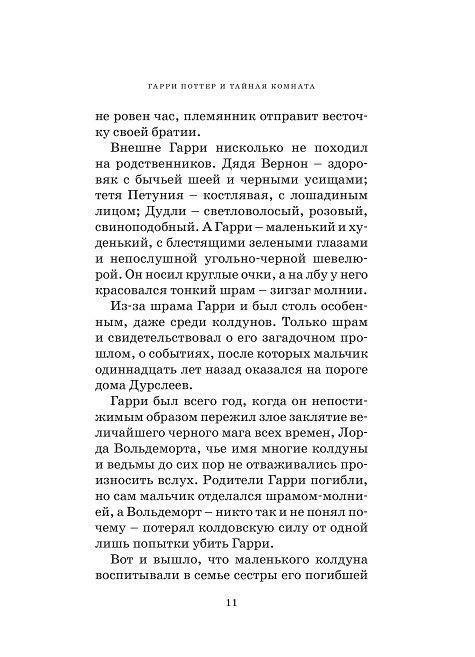 ГАРРИ ПОТТЕР И ТАЙНАЯ КОМНАТА

не ровен час, племянник отправит весточку своей братии.

Внешне Гарри нисколько не походил на родственников. Дядя Вернон – здоровяк с бычьей шеей и черными усищами; тетя Петуния – костлявая, с лошадиным лицом; Дудли – светловолосый, розовый, свиноподобный. А Гарри – маленький и худенький, с блестящими зелеными глазами и непослушной угольно-черной шевелюрой. Он носил круглые очки, а на лбу у него красовался тонкий шрам – зигзаг молнии.

Из-за шрама Гарри и был столь особенным, даже среди колдунов. Только шрам и свидетельствовал о его загадочном прошлом, о событиях, после которых мальчик одиннадцать лет назад оказался на пороге дома Дурслеев.

Гарри был всего год, когда он непостижимым образом пережил злое заклятие величайшего черного мага всех времен, Лорда Вольдеморта, чье имя многие колдуны и ведьмы до сих пор не отваживались произносить вслух. Родители Гарри погибли, но сам мальчик отделался шрамом-молнией, а Вольдеморт – никто так и не понял почему – потерял колдовскую силу от одной лишь попытки убить Гарри.

Вот и вышло, что маленького колдуна воспитывали в семье сестры его погибшей

11